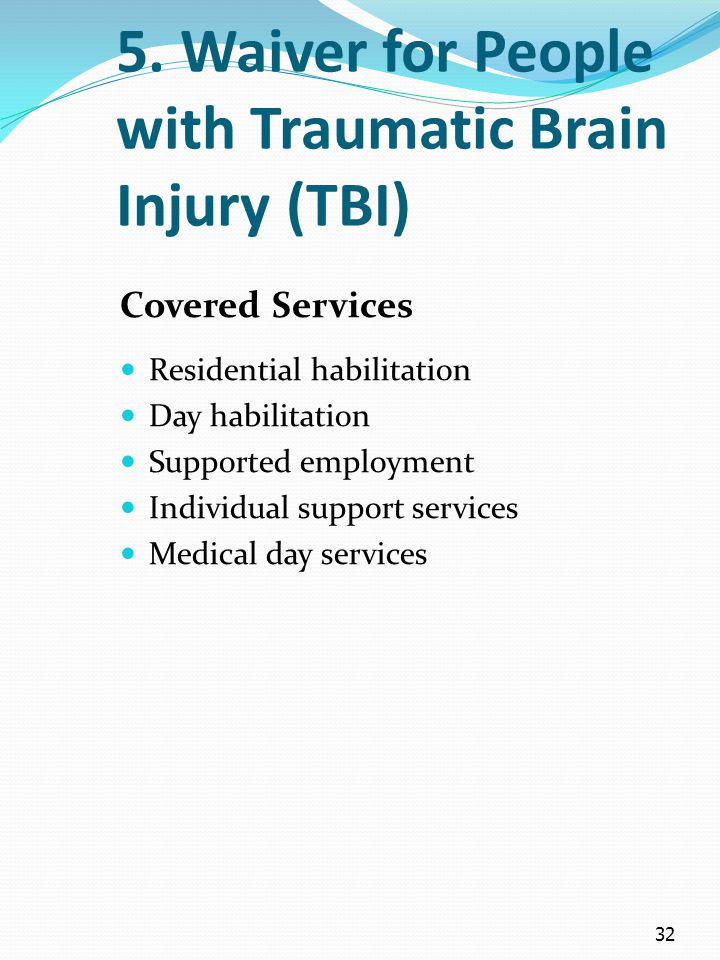 5. Waiver for People with Traumatic Brain Injury (TBI)

Covered Services

- Residential habilitation
- Day habilitation
- Supported employment
- Individual support services
- Medical day services

32